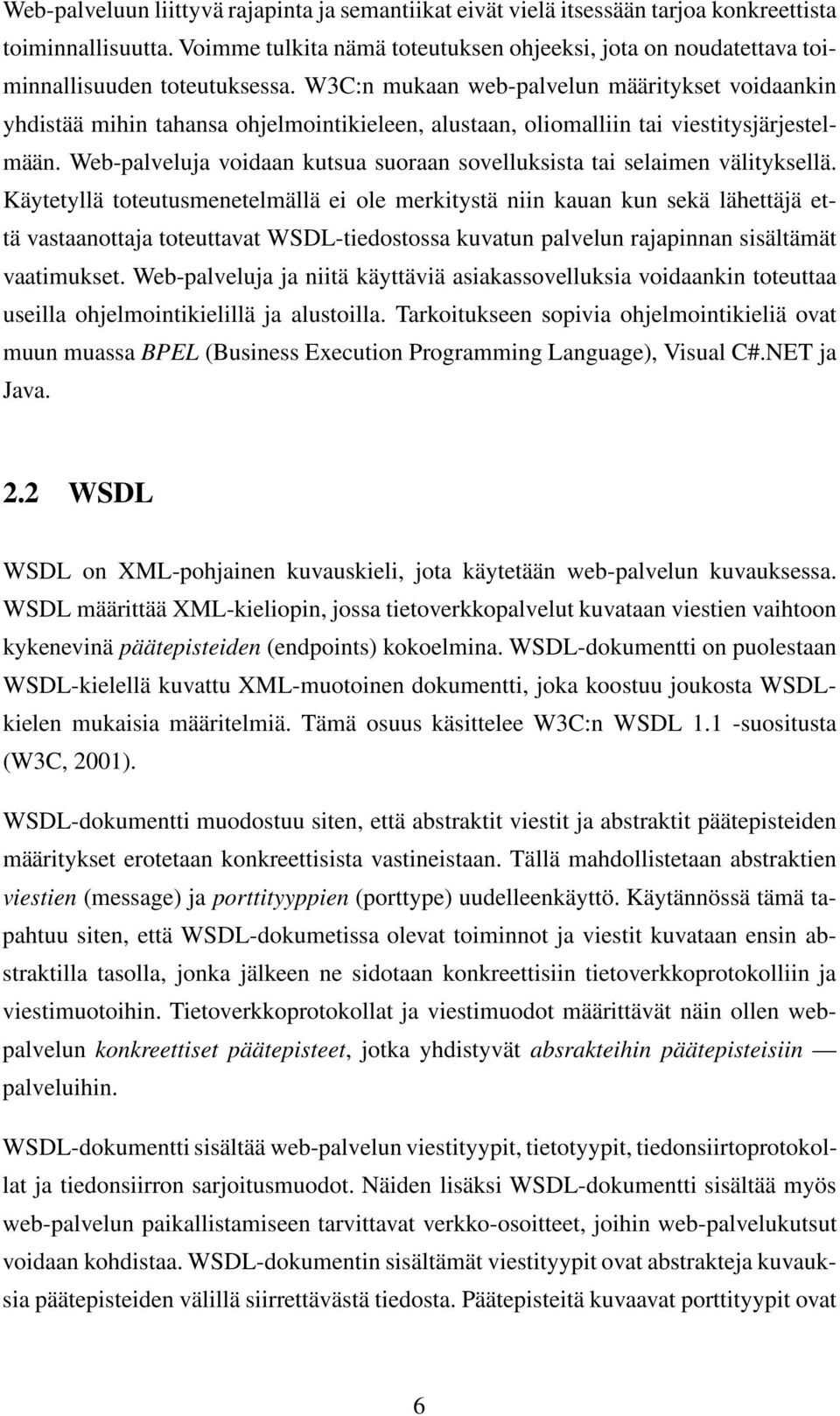 Web-palveluun liittyvä rajapinta ja semantiikat eivät vielä itsessään tarjoa konkreettista toiminnallisuutta. Voimme tulkita nämä toteutuksen ohjeeksi, jota on noudatettava toiminnallisuuden toteutuksessa. W3C:n mukaan web-palvelun määritykset voidaankin yhdistää mihin tahansa ohjelmointikieleen, alustaan, oliomalliin tai viestitysjärjestelmään. Web-palveluja voidaan kutsua suoraan sovelluksista tai selaimen välityksellä. Käytetyllä toteutusmenetelmällä ei ole merkitystä niin kauan kun sekä lähettäjä että vastaanottaja toteuttavat WSDL-tiedostossa kuvatun palvelun rajapinnan sisältämät vaatimukset. Web-palveluja ja niitä käyttäviä asiakassovelluksia voidaankin toteuttaa useilla ohjelmointikielillä ja alustoilla. Tarkoitukseen sopivia ohjelmointikieliä ovat muun muassa BPEL (Business Execution Programming Language), Visual C#.NET ja Java.

2.2 WSDL

WSDL on XML-pohjainen kuvauskieli, jota käytetään web-palvelun kuvauksessa. WSDL määrittää XML-kieliopin, jossa tietoverkkopalvelut kuvataan viestien vaihtoon kykenevinä päätepisteiden (endpoints) kokoelmina. WSDL-dokumentti on puolestaan WSDL-kielellä kuvattu XML-muotoinen dokumentti, joka koostuu joukosta WSDL-kielen mukaisia määritelmiä. Tämä osuus käsittelee W3C:n WSDL 1.1 -suositusta (W3C, 2001).

WSDL-dokumentti muodostuu siten, että abstraktit viestit ja abstraktit päätepisteiden määritykset erotetaan konkreettisista vastineistaan. Tällä mahdollistetaan abstraktien viestien (message) ja porttityyppien (porttype) uudelleenkäyttö. Käytännössä tämä tapahtuu siten, että WSDL-dokumetissa olevat toiminnot ja viestit kuvataan ensin abstraktilla tasolla, jonka jälkeen ne sidotaan konkreettisiin tietoverkkoprotokolliin ja viestimuotoihin. Tietoverkkoprotokollat ja viestimuodot määrittävät näin ollen web-palvelun konkreettiset päätepisteet, jotka yhdistyvät absrakteihin päätepisteisiin — palveluihin.

WSDL-dokumentti sisältää web-palvelun viestityypit, tietotyypit, tiedonsiirtoprotokollat ja tiedonsiirron sarjoitusmuodot. Näiden lisäksi WSDL-dokumentti sisältää myös web-palvelun paikallistamiseen tarvittavat verkko-osoitteet, joihin web-palvelukutsut voidaan kohdistaa. WSDL-dokumentin sisältämät viestityypit ovat abstrakteja kuvauksia päätepisteiden välillä siirrettävästä tiedosta. Päätepisteitä kuvaavat porttityypit ovat

6